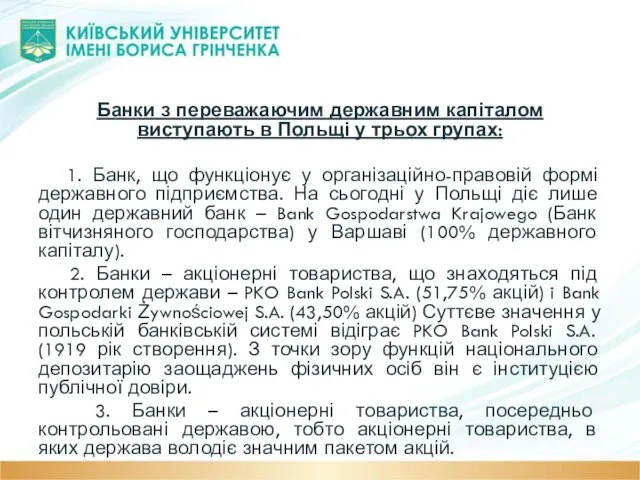 КИЇВСЬКИЙ УНІВЕРСИТЕТ
ІМЕНІ БОРИСА ГРІНЧЕНКА

Банки з переважаючим державним капіталом виступають в Польщі у трьох групах:

1. Банк, що функціонує у організаційно-правовій формі державного підприємства. На сьогодні у Польщі діє лише один державний банк – Bank Gospodarstwa Krajowego (Банк вітчизняного господарства) у Варшаві (100% державного капіталу).

2. Банки – акціонерні товариства, що знаходяться під контролем держави – PKO Bank Polski S.A. (51,75% акцій) і Bank Gospodarki Żywnościowej S.A. (43,50% акцій) Суттєве значення у польській банківській системі відіграє PKO Bank Polski S.A. (1919 рік створення). З точки зору функцій національного депозитарію заощаджень фізичних осіб він є інституцією публічної довіри.

3. Банки – акціонерні товариства, посередньо контрольовані державою, тобто акціонерні товариства, в яких держава володіє значним пакетом акцій.